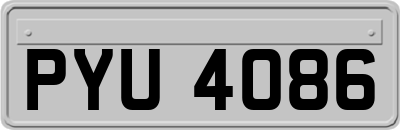 PYU 4086